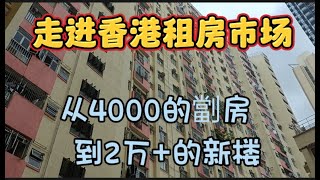 走进香港租房市场

从4000的劏房

到2万+的新楼